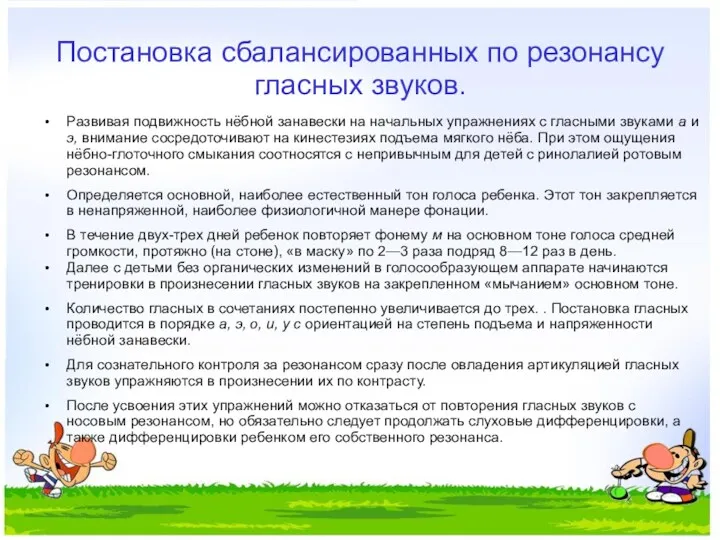 Постановка сбалансированных по резонансу гласных звуков.

• Развивая подвижность нёбной занавески на начальных упражнениях с гласными звуками а и э, внимание сосредоточивают на кинестезиях подъема мягкого нёба. При этом ощущения нёбно-глоточного смыкания соотносятся с непривычным для детей с ринолалией ротовым резонансом.

• Определяется основной, наиболее естественный тон голоса ребенка. Этот тон закрепляется в ненапряженной, наиболее физиологичной манере фонации.

• В течение двух-трех дней ребенок повторяет фонему м на основном тоне голоса средней громкости, протяжно (на стоне), «в маску» по 2—3 раза подряд 8—12 раз в день.

• Далее с детьми без органических изменений в голосообразующем аппарате начинаются тренировки в произнесении гласных звуков на закрепленном «мычанием» основном тоне.

• Количество гласных в сочетаниях постепенно увеличивается до трех. . Постановка гласных проводится в порядке а, э, о, и, у с ориентацией на степень подъема и напряженности нёбной занавески.

• Для сознательного контроля за резонансом сразу после овладения артикуляцией гласных звуков упражняются в произнесении их по контрасту.

• После усвоения этих упражнений можно отказаться от повторения гласных звуков с носовым резонансом, но обязательно следует продолжать слуховые дифференцировки, а также дифференцировки ребенком его собственного резонанса.